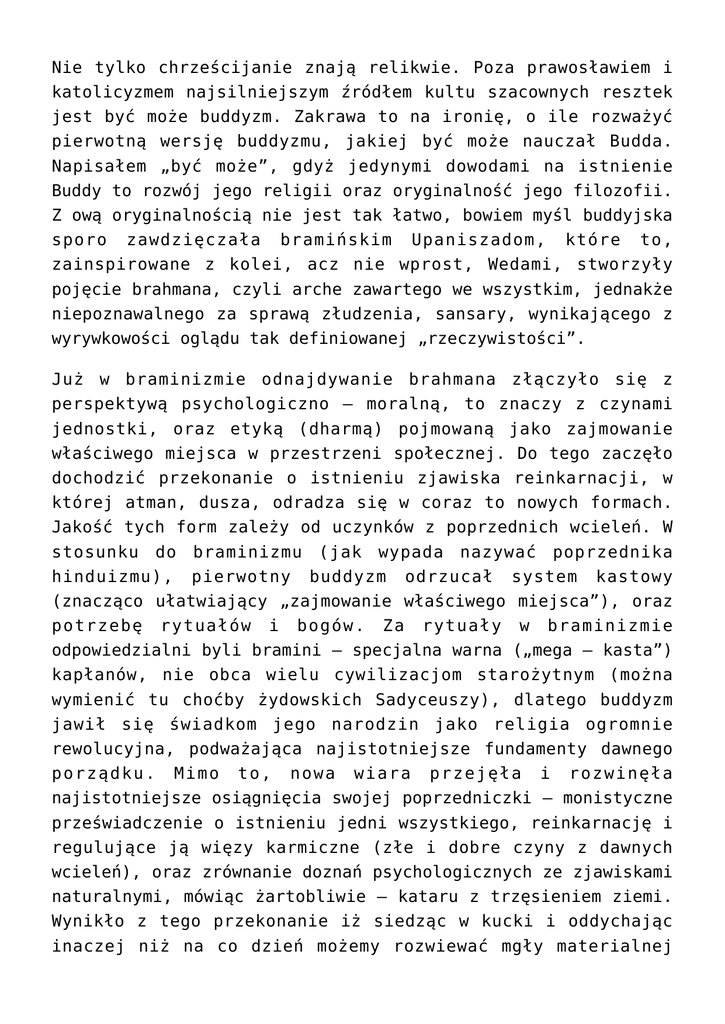 Nie tylko chrześcijanie znają relikwie. Poza prawosławiem i katolicyzmem najsilniejszym źródłem kultu szacownych resztek jest być może buddyzm. Zakrawa to na ironię, o ile rozważyć pierwotną wersję buddyzmu, jakiej być może nauczał Budda. Napisałem „być może”, gdyż jedynymi dowodami na istnienie Buddy to rozwój jego religii oraz oryginalność jego filozofii. Z ową oryginalnością nie jest tak łatwo, bowiem myśl buddyjska sporo zawdzięczała bramińskim Upaniszadom, które to, zainspirowane z kolei, acz nie wprost, Wedami, stworzyły pojęcie brahmana, czyli arche zawartego we wszystkim, jednakże niepoznawalnego za sprawą złudzenia, sansary, wynikającego z wyrywkowości oglądu tak definiowanej „rzeczywistości”.

Już w braminizmie odnajdywanie brahmana złączyło się z perspektywą psychologiczno – moralną, to znaczy z czynami jednostki, oraz etyką (dharmą) pojmowaną jako zajmowanie właściwego miejsca w przestrzeni społecznej. Do tego zaczęło dochodzić przekonanie o istnieniu zjawiska reinkarnacji, w której atman, dusza, odradza się w coraz to nowych formach. Jakość tych form zależy od uczynków z poprzednich wcieleń. W stosunku do braminizmu (jak wypada nazywać poprzednika hinduizmu), pierwotny buddyzm odrzucał system kastowy (znacząco ułatwiający „zajmowanie właściwego miejsca”), oraz potrzebę rytuałów i bogów. Za rytuały w braminizmie odpowiedzialni byli bramini – specjalna warna („mega – kasta”) kapłanów, nie obca wielu cywilizacjom starożytnym (można wymienić tu choćby żydowskich Sadyceuszy), dlatego buddyzm jawił się świadkom jego narodzin jako religia ogromnie rewolucyjna, podważająca najistotniejsze fundamenty dawnego porządku. Mimo to, nowa wiara przejęła i rozwinęła najistotniejsze osiągnięcia swojej poprzedniczki – monistyczne przeświadczenie o istnieniu jedni wszystkiego, reinkarnację i regulujące ją więzy karmiczne (złe i dobre czyny z dawnych wcieleń), oraz zrównanie doznań psychologicznych ze zjawiskami naturalnymi, mówiąc żartobliwie – kataru z trzęsieniem ziemi. Wynikło z tego przekonanie iż siedząc w kucki i oddychając inaczej niż na co dzień możemy rozwiewać mgły materialnej